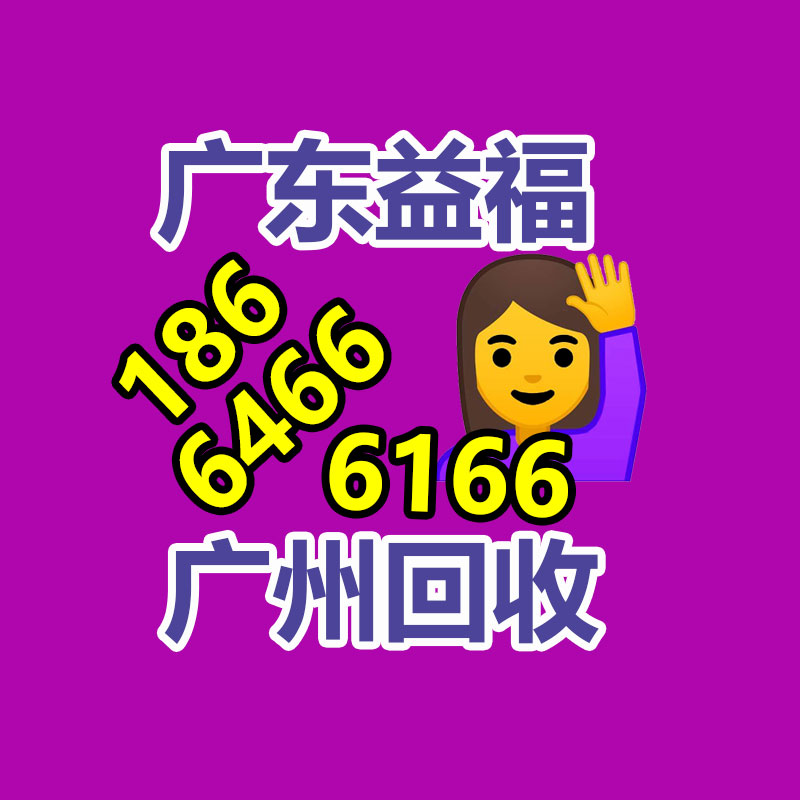 广东益福

186
6466
6166

广州回收